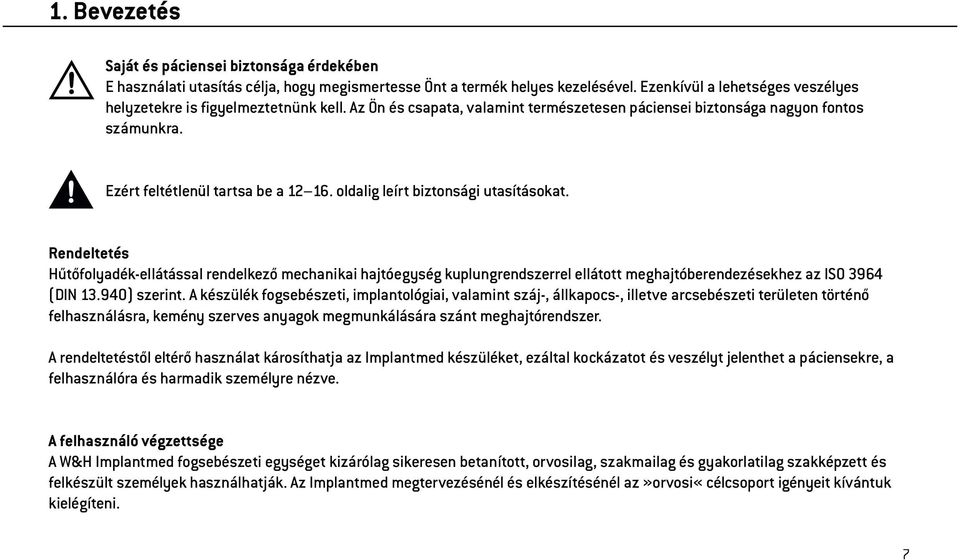 1. Bevezetés

Saját és páciensei biztonsága érdekében
E használati utasítás célja, hogy megismertesse Önt a termék helyes kezelésével. Ezenkívül a lehetséges veszélyes helyzetekre is figyelmeztetnünk kell. Az Ön és csapata, valamint természetesen páciensei biztonsága nagyon fontos számunkra.

Ezért feltétlenül tartsa be a 12–16. oldalig leírt biztonsági utasításokat.

Rendeltetés
Hűtőfolyadék-ellátással rendelkező mechanikai hajtóegység kuplungrendszerrel ellátott meghajtóberendezésekhez az ISO 3964 (DIN 13.940) szerint. A készülék fogsebészeti, implantológiai, valamint száj-, állkapocs-, illetve arcsebészeti területen történő felhasználásra, kemény szerves anyagok megmunkálására szánt meghajtórendszer.

A rendeltetéstől eltérő használat károsíthatja az Implantmed készüléket, ezáltal kockázatot és veszélyt jelenthet a páciensekre, a felhasználóra és harmadik személyre nézve.

A felhasználó végzettsége
A W&H Implantmed fogsebészeti egységet kizárólag sikeresen betanított, orvosilag, szakmailag és gyakorlatilag szakképzett és felkészült személyek használhatják. Az Implantmed megtervezésénél és elkészítésénél az »orvosi« célcsoport igényeit kívántuk kielégíteni.

7